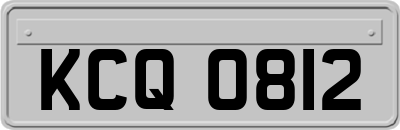 KCQ 0812